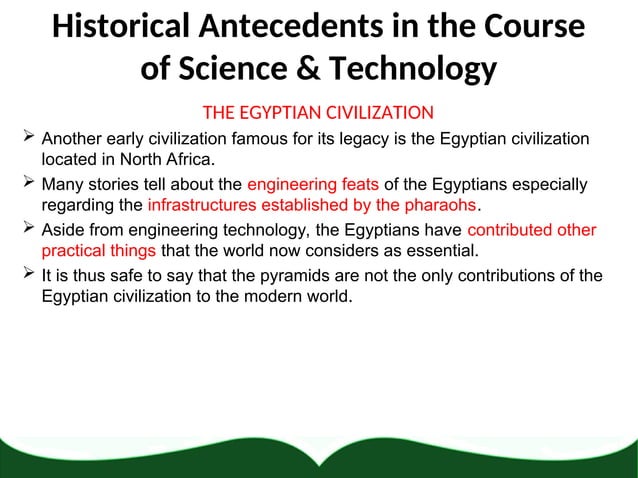 Historical Antecedents in the Course of Science & Technology

THE EGYPTIAN CIVILIZATION

➢ Another early civilization famous for its legacy is the Egyptian civilization located in North Africa.

➢ Many stories tell about the engineering feats of the Egyptians especially regarding the infrastructures established by the pharaohs.

➢ Aside from engineering technology, the Egyptians have contributed other practical things that the world now considers as essential.

➢ It is thus safe to say that the pyramids are not the only contributions of the Egyptian civilization to the modern world.